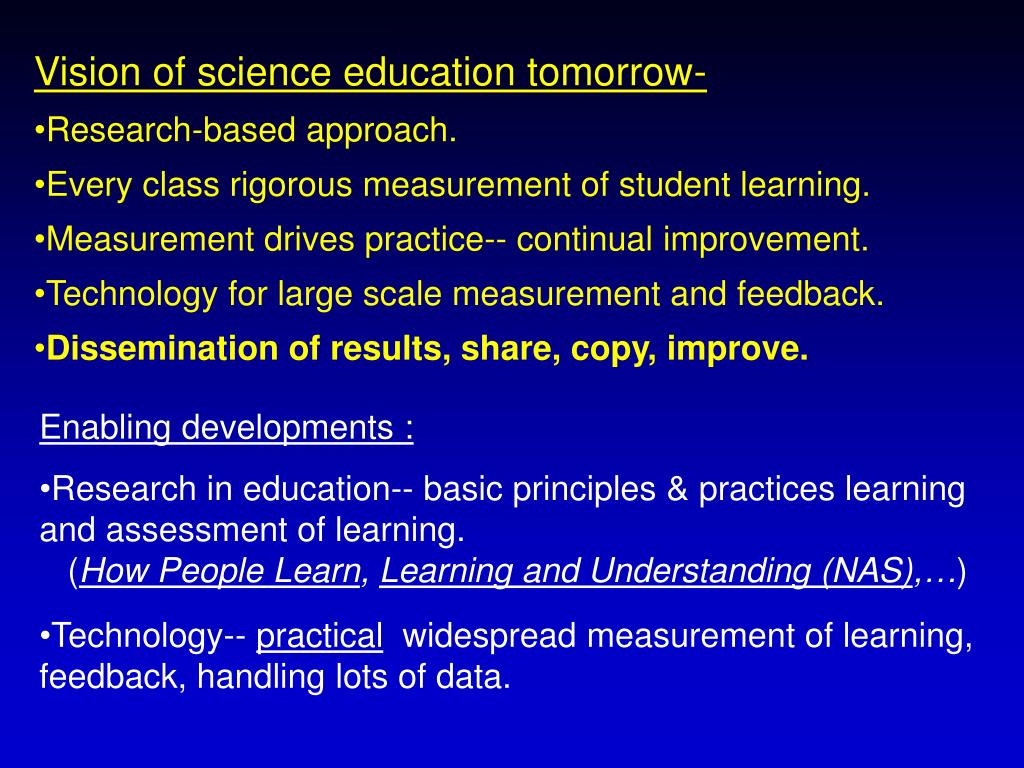 Vision of science education tomorrow-

•Research-based approach.

•Every class rigorous measurement of student learning.

•Measurement drives practice-- continual improvement.

•Technology for large scale measurement and feedback.

•Dissemination of results, share, copy, improve.

Enabling developments :

•Research in education-- basic principles & practices learning and assessment of learning.
(How People Learn, Learning and Understanding (NAS),…)

•Technology-- practical widespread measurement of learning, feedback, handling lots of data.